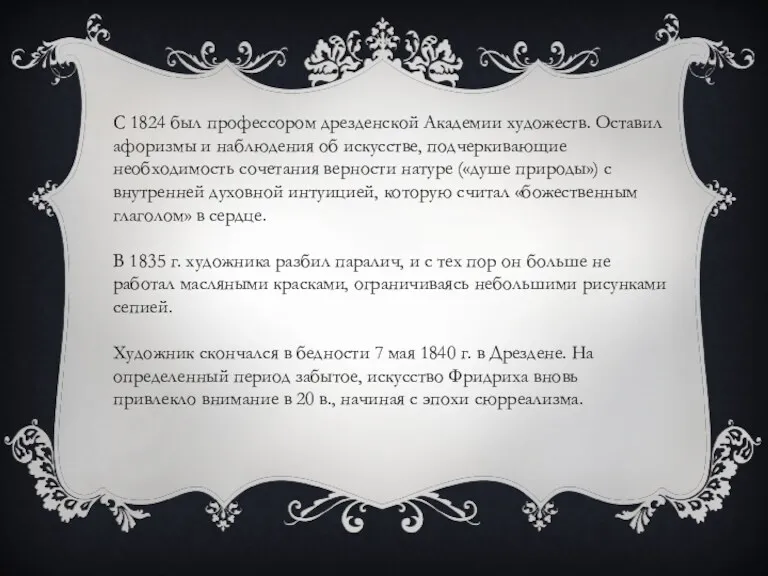 С 1824 был профессором дрезденской Академии художеств. Оставил афоризмы и наблюдения об искусстве, подчеркивающие необходимость сочетания верности натуре («душе природы») с внутренней духовной интуицией, которую считал «божественным глаголом» в сердце.

В 1835 г. художника разбил паралич, и с тех пор он больше не работал масляными красками, ограничиваясь небольшими рисунками сепией.

Художник скончался в бедности 7 мая 1840 г. в Дрездене. На определенный период забытое, искусство Фридриха вновь привлекло внимание в 20 в., начиная с эпохи сюрреализма.